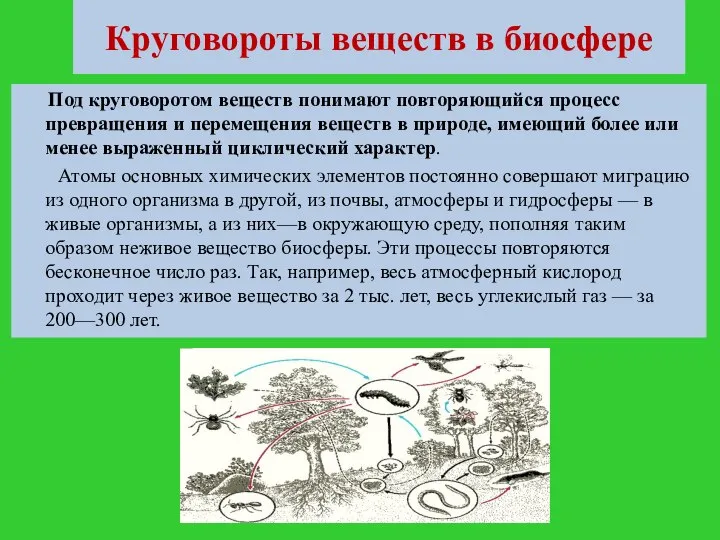 Круговороты веществ в биосфере

Под круговоротом веществ понимают повторяющийся процесс превращения и перемещения веществ в природе, имеющий более или менее выраженный циклический характер.

Атомы основных химических элементов постоянно совершают миграцию из одного организма в другой, из почвы, атмосферы и гидросферы — в живые организмы, а из них—в окружающую среду, пополняя таким образом неживое вещество биосферы. Эти процессы повторяются бесконечное число раз. Так, например, весь атмосферный кислород проходит через живое вещество за 2 тыс. лет, весь углекислый газ — за 200—300 лет.